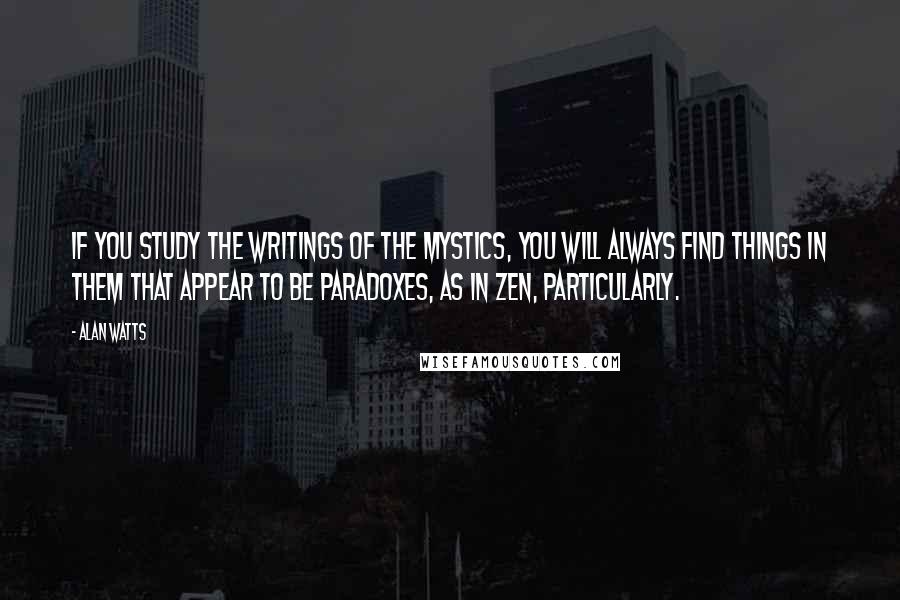 IF YOU STUDY THE WRITINGS OF THE MYSTICS, YOU WILL ALWAYS FIND THINGS IN THEM THAT APPEAR TO BE PARADOXES, AS IN ZEN, PARTICULARLY.

- ALAN WATTS

WISEFAMOUSQUOTES.COM